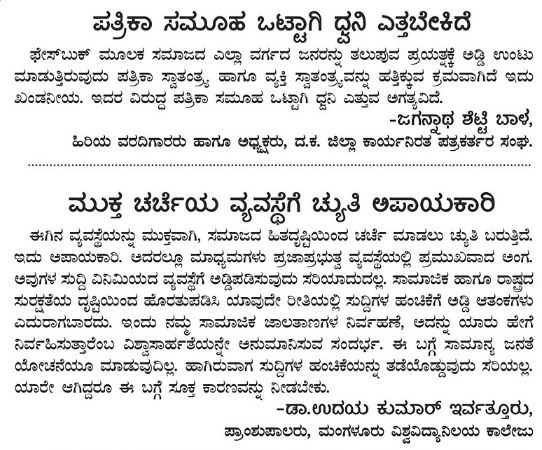 ಪತ್ರಿಕಾ ಸಮೂಹ ಒಟ್ಟಾಗಿ ಧ್ವನಿ ಎತ್ತಬೇಕಿದೆ

ಫೇಸ್‌ಬುಕ್ ಮೂಲಕ ಸಮಾಜದ ಎಲ್ಲಾ ವರ್ಗದ ಜನರನ್ನು ತಲುಪುವ ಪ್ರಯತ್ನಕ್ಕೆ ಅಡ್ಡಿ ಉಂಟು ಮಾಡುತ್ತಿರುವುದು ಪತ್ರಿಕಾ ಸ್ವಾತಂತ್ರ್ಯ ಹಾಗೂ ವ್ಯಕ್ತಿ ಸ್ವಾತಂತ್ರ್ಯವನ್ನು ಹತ್ತಿಕ್ಕುವ ಕ್ರಮವಾಗಿದೆ ಇದು ಖಂಡನೀಯ. ಇದರ ವಿರುದ್ಧ ಪತ್ರಿಕಾ ಸಮೂಹ ಒಟ್ಟಾಗಿ ಧ್ವನಿ ಎತ್ತುವ ಅಗತ್ಯವಿದೆ.

-ಜಗನ್ನಾಥ ಶೆಟ್ಟಿ ಬಾಳ,
ಹಿರಿಯ ವರದಿಗಾರರು ಹಾಗೂ ಅಧ್ಯಕ್ಷರು, ದ.ಕ. ಜಿಲ್ಲಾ ಕಾರ್ಯನಿರತ ಪತ್ರಕರ್ತರ ಸಂಘ.

ಮುಕ್ತ ಚರ್ಚೆಯ ವ್ಯವಸ್ಥೆಗೆ ಚ್ಯುತಿ ಅಪಾಯಕಾರಿ

ಈಗಿನ ವ್ಯವಸ್ಥೆಯನ್ನು ಮುಕ್ತವಾಗಿ, ಸಮಾಜದ ಹಿತದೃಷ್ಟಿಯಿಂದ ಚರ್ಚೆ ಮಾಡಲು ಚ್ಯುತಿ ಬರುತ್ತಿದೆ. ಇದು ಅಪಾಯಕಾರಿ. ಅದರಲ್ಲೂ ಮಾಧ್ಯಮಗಳು ಪ್ರಜಾಪ್ರಭುತ್ವ ವ್ಯವಸ್ಥೆಯಲ್ಲಿ ಪ್ರಮುಖವಾದ ಅಂಗ. ಅವುಗಳ ಸುದ್ದಿ ವಿನಿಮಿಯದ ವ್ಯವಸ್ಥೆಗೆ ಅಡ್ಡಿಪಡಿಸುವುದು ಸರಿಯಾದುದಲ್ಲ. ಸಾಮಾಜಿಕ ಹಾಗೂ ರಾಷ್ಟ್ರದ ಸುರಕ್ಷತೆಯ ದೃಷ್ಟಿಯಿಂದ ಹೊರತುಪಡಿಸಿ ಯಾವುದೇ ರೀತಿಯಲ್ಲಿ ಸುದ್ದಿಗಳ ಹಂಚಿಕೆಗೆ ಅಡ್ಡಿ ಆತಂಕಗಳು ಎದುರಾಗಬಾರದು. ಇಂದು ನಮ್ಮ ಸಾಮಾಜಿಕ ಜಾಲತಾಣಗಳ ನಿರ್ವಹಣೆ, ಅದನ್ನು ಯಾರು ಹೇಗೆ ನಿರ್ವಹಿಸುತ್ತಾರೆಂಬ ವಿಶ್ವಾಸಾರ್ಹತೆಯನ್ನೇ ಅನುಮಾನಿಸುವ ಸಂದರ್ಭ. ಈ ಬಗ್ಗೆ ಸಾಮಾನ್ಯ ಜನತೆ ಯೋಚನೆಯೂ ಮಾಡುವುದಿಲ್ಲ. ಹಾಗಿರುವಾಗ ಸುದ್ದಿಗಳ ಹಂಚಿಕೆಯನ್ನು ತಡೆಯೊಡ್ಡುವುದು ಸರಿಯಲ್ಲ. ಯಾರೇ ಆಗಿದ್ದರೂ ಈ ಬಗ್ಗೆ ಸೂಕ್ತ ಕಾರಣವನ್ನು ನೀಡಬೇಕು.

-ಡಾ.ಉದಯ ಕುಮಾರ್ ಇರ್ವತ್ತೂರು,
ಪ್ರಾಂಶುಪಾಲರು, ಮಂಗಳೂರು ವಿಶ್ವವಿದ್ಯಾನಿಲಯ ಕಾಲೇಜು